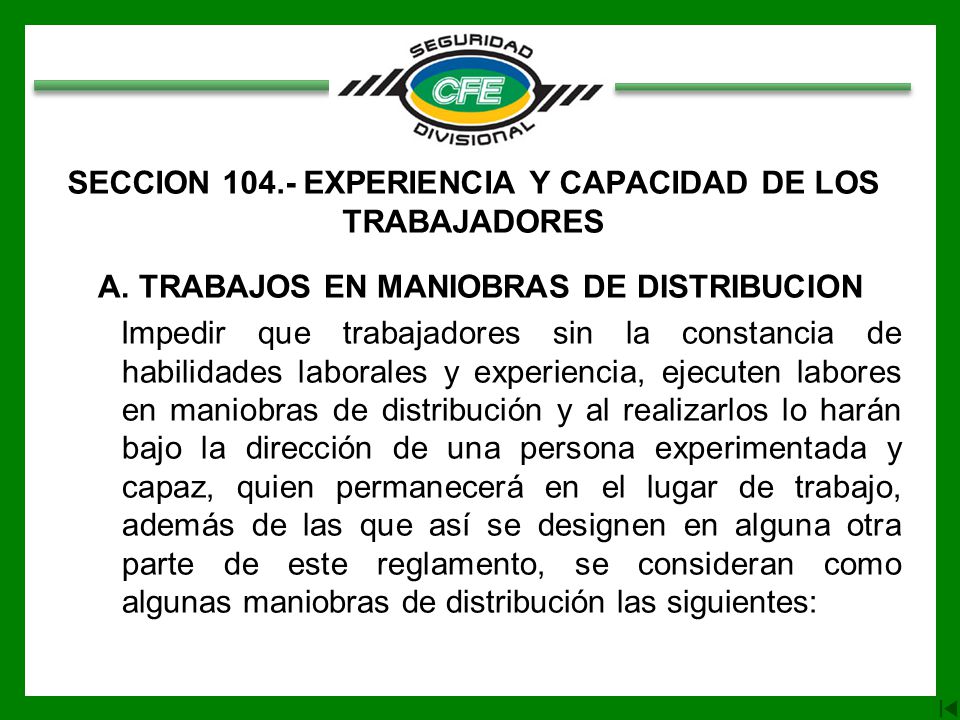 SEGURIDAD
CFE
DIVISIONAL

SECCION 104.- EXPERIENCIA Y CAPACIDAD DE LOS TRABAJADORES

A. TRABAJOS EN MANIOBRAS DE DISTRIBUCION

Impedir que trabajadores sin la constancia de habilidades laborales y experiencia, ejecuten labores en maniobras de distribución y al realizarlos lo harán bajo la dirección de una persona experimentada y capaz, quien permanecerá en el lugar de trabajo, además de las que así se designen en alguna otra parte de este reglamento, se consideran como algunas maniobras de distribución las siguientes: